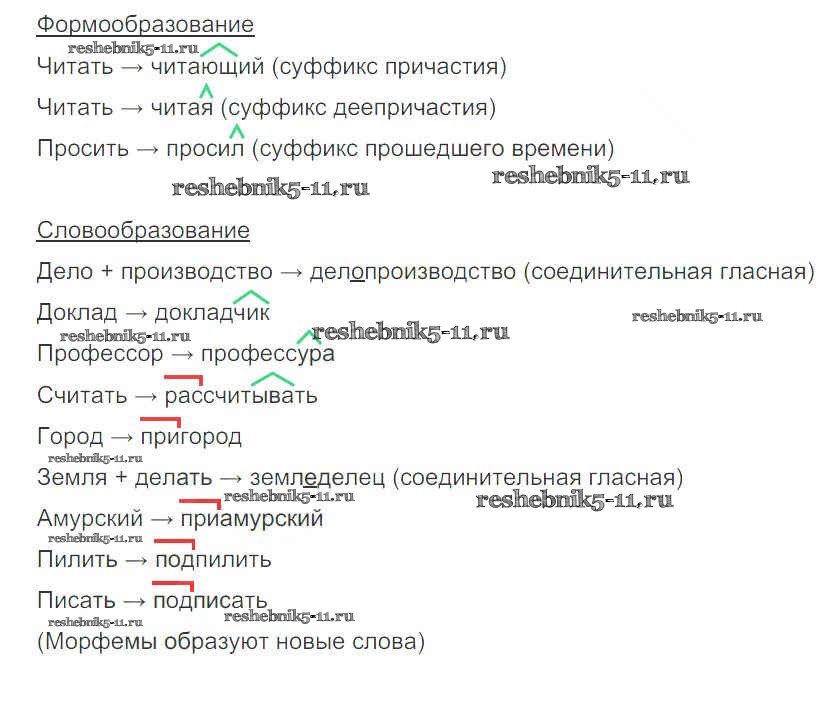 Формообразование

Читать → читающий (суффикс причастия)

Читать → читая (суффикс деепричастия)

Просить → просил (суффикс прошедшего времени)

Словообразование

Дело + производство → делопроизводство (соединительная гласная)

Доклад → докладчик

Профессор → профессура

Считать → рассчитывать

Город → пригород

Земля + делать → земледелец (соединительная гласная)

Амурский → приамурский

Пилить → подпилить

Писать → подписать

(Морфемы образуют новые слова)

reshebnik5-11.ru